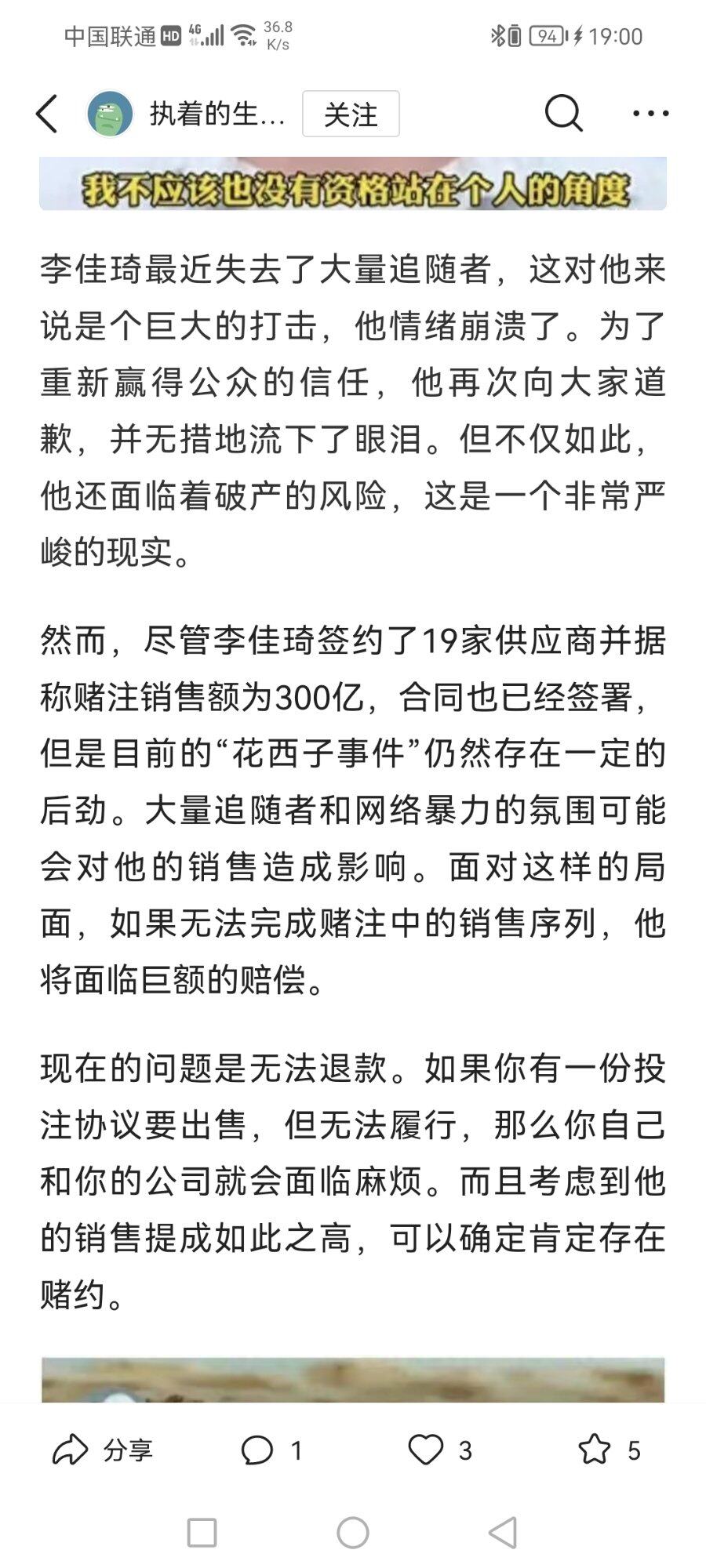 中国联通 HD 4G 36.8 K/s 94 19:00

执着的生... 关注

我不应该也没有资格站在个人的角度

李佳琦最近失去了大量追随者，这对他来说是个巨大的打击，他情绪崩溃了。为了重新赢得公众的信任，他再次向大家道歉，并无措地流下了眼泪。但不仅如此，他还面临着破产的风险，这是一个非常严峻的现实。

然而，尽管李佳琦签约了19家供应商并据称赌注销售额为300亿，合同也已经签署，但是目前的“花西子事件”仍然存在一定的后劲。大量追随者和网络暴力的氛围可能会对他的销售造成影响。面对这样的局面，如果无法完成赌注中的销售序列，他将面临巨额的赔偿。

现在的问题是无法退款。如果你有一份投注协议要出售，但无法履行，那么你自己和你的公司就会面临麻烦。而且考虑到他的销售提成如此之高，可以确定肯定存在赌约。

分享 1 3 5